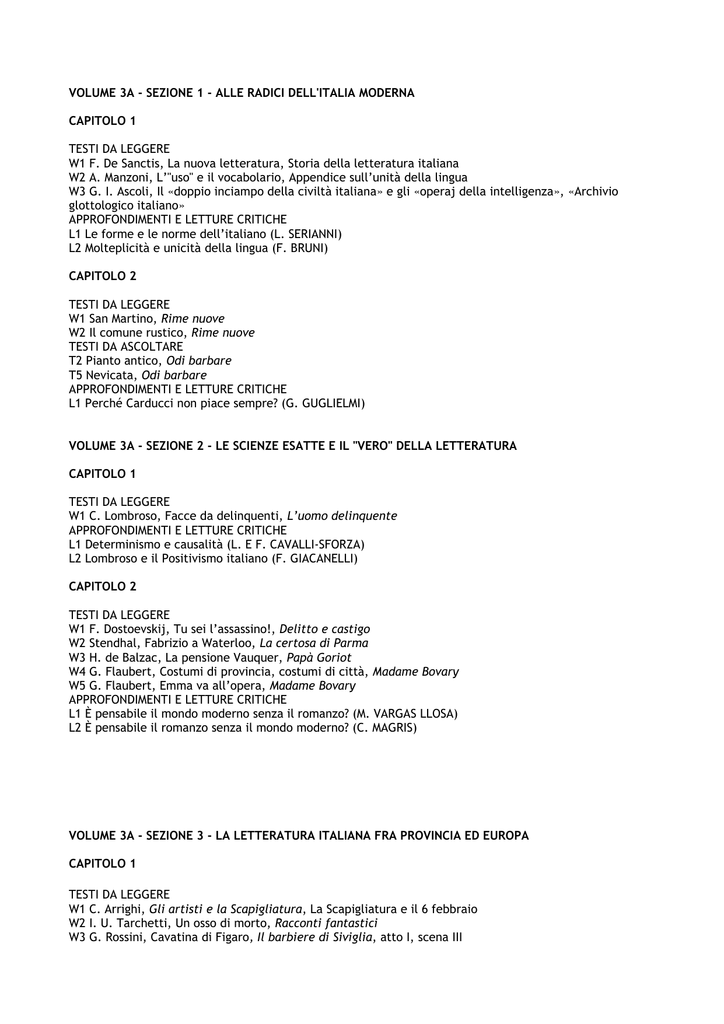 VOLUME 3A - SEZIONE 1 - ALLE RADICI DELL'ITALIA MODERNA

CAPITOLO 1

TESTI DA LEGGERE
W1 F. De Sanctis, La nuova letteratura, Storia della letteratura italiana
W2 A. Manzoni, L'"uso" e il vocabolario, Appendice sull'unità della lingua
W3 G. I. Ascoli, Il «doppio inciampo della civiltà italiana» e gli «operaj della intelligenza», «Archivio glottologico italiano»
APPROFONDIMENTI E LETTURE CRITICHE
L1 Le forme e le norme dell'italiano (L. SERIANNI)
L2 Molteplicità e unicità della lingua (F. BRUNI)

CAPITOLO 2

TESTI DA LEGGERE
W1 San Martino, Rime nuove
W2 Il comune rustico, Rime nuove
TESTI DA ASCOLTARE
T2 Pianto antico, Odi barbare
T5 Nevicata, Odi barbare
APPROFONDIMENTI E LETTURE CRITICHE
L1 Perché Carducci non piace sempre? (G. GUGLIELMI)

VOLUME 3A - SEZIONE 2 - LE SCIENZE ESATTE E IL "VERO" DELLA LETTERATURA

CAPITOLO 1

TESTI DA LEGGERE
W1 C. Lombroso, Facce da delinquenti, L'uomo delinquente
APPROFONDIMENTI E LETTURE CRITICHE
L1 Determinismo e causalità (L. E F. CAVALLI-SFORZA)
L2 Lombroso e il Positivismo italiano (F. GIACANELLI)

CAPITOLO 2

TESTI DA LEGGERE
W1 F. Dostoevskij, Tu sei l'assassino!, Delitto e castigo
W2 Stendhal, Fabrizio a Waterloo, La certosa di Parma
W3 H. de Balzac, La pensione Vauquer, Papà Goriot
W4 G. Flaubert, Costumi di provincia, costumi di città, Madame Bovary
W5 G. Flaubert, Emma va all'opera, Madame Bovary
APPROFONDIMENTI E LETTURE CRITICHE
L1 È pensabile il mondo moderno senza il romanzo? (M. VARGAS LLOSA)
L2 È pensabile il romanzo senza il mondo moderno? (C. MAGRIS)

VOLUME 3A - SEZIONE 3 - LA LETTERATURA ITALIANA FRA PROVINCIA ED EUROPA

CAPITOLO 1

TESTI DA LEGGERE
W1 C. Arrighi, Gli artisti e la Scapigliatura, La Scapigliatura e il 6 febbraio
W2 I. U. Tarchetti, Un osso di morto, Racconti fantastici
W3 G. Rossini, Cavatina di Figaro, Il barbiere di Siviglia, atto I, scena III